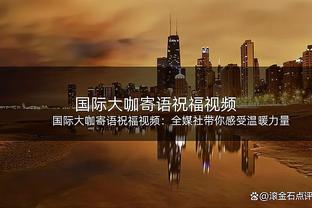 国际大咖寄语祝福视频

国际大咖寄语祝福视频：全媒社带你感受温暖力量

@滚金石点评